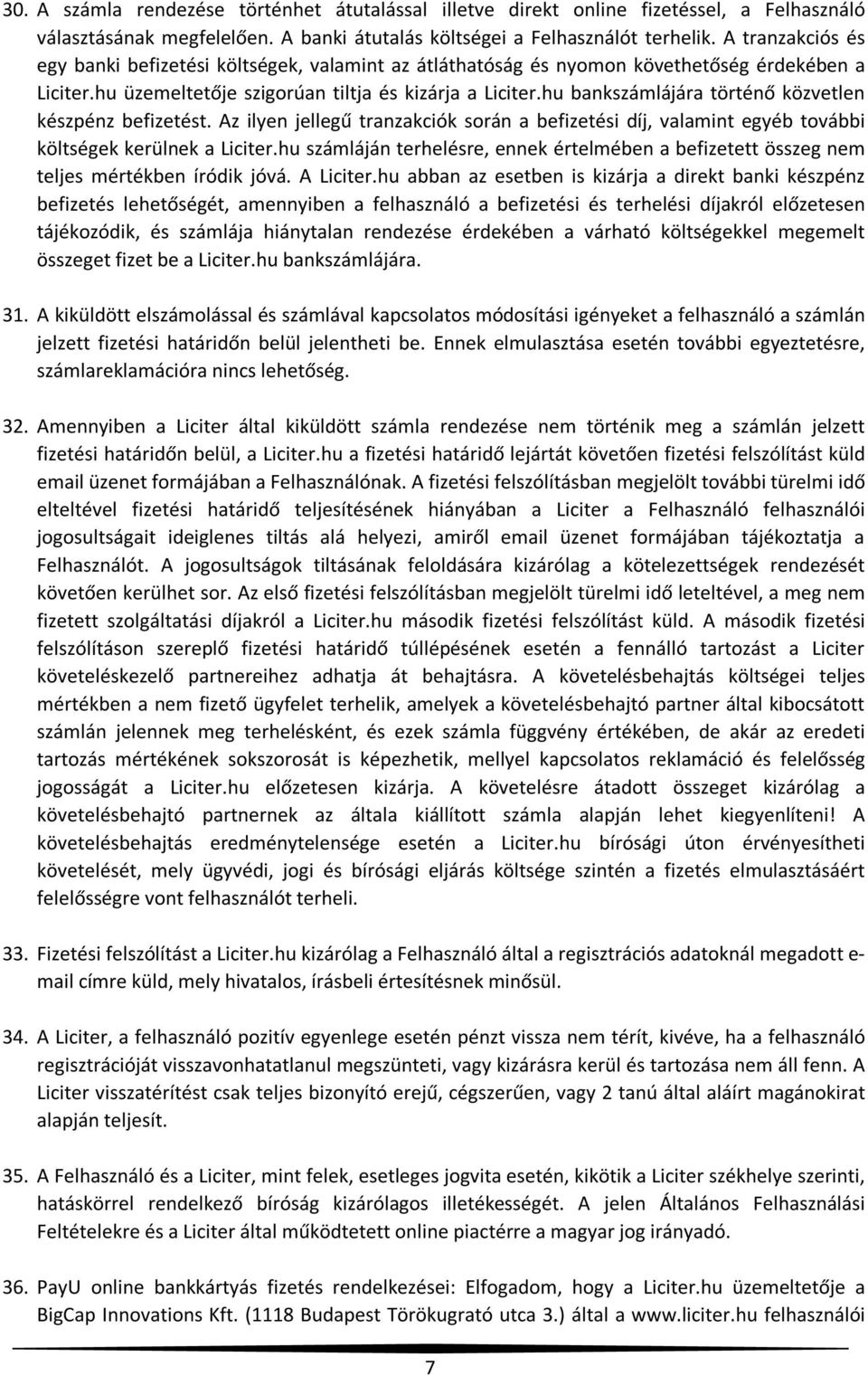 30. A számla rendezése történhet átutalással illetve direkt online fizetéssel, a Felhasználó választásának megfelelően. A banki átutalás költségei a Felhasználót terhelik. A tranzakciós és egy banki befizetési költségek, valamint az átláthatóság és nyomon követhetőség érdekében a Liciter.hu üzemeltetője szigorúan tiltja és kizárja a Liciter.hu bankszámlájára történő közvetlen készpénz befizetést. Az ilyen jellegű tranzakciók során a befizetési díj, valamint egyéb további költségek kerülnek a Liciter.hu számláján terhelésre, ennek értelmében a befizetett összeg nem teljes mértékben íródik jóvá. A Liciter.hu abban az esetben is kizárja a direkt banki készpénz befizetés lehetőségét, amennyiben a felhasználó a befizetési és terhelési díjakról előzetesen tájékozódik, és számlája hiánytalan rendezése érdekében a várható költségekkel megemelt összeget fizet be a Liciter.hu bankszámlájára.

31. A kiküldött elszámolással és számlával kapcsolatos módosítási igényeket a felhasználó a számlán jelzett fizetési határidőn belül jelentheti be. Ennek elmulasztása esetén további egyeztetésre, számlareklamációra nincs lehetőség.

32. Amennyiben a Liciter által kiküldött számla rendezése nem történik meg a számlán jelzett fizetési határidőn belül, a Liciter.hu a fizetési határidő lejártát követően fizetési felszólítást küld email üzenet formájában a Felhasználónak. A fizetési felszólításban megjelölt további türelmi idő elteltével fizetési határidő teljesítésének hiányában a Liciter a Felhasználó felhasználói jogosultságait ideiglenes tiltás alá helyezi, amiről email üzenet formájában tájékoztatja a Felhasználót. A jogosultságok tiltásának feloldására kizárólag a kötelezettségek rendezését követően kerülhet sor. Az első fizetési felszólításban megjelölt türelmi idő leteltével, a meg nem fizetett szolgáltatási díjakról a Liciter.hu második fizetési felszólítást küld. A második fizetési felszólításon szereplő fizetési határidő túllépésének esetén a fennálló tartozást a Liciter követeléskezelő partnereihez adhatja át behajtásra. A követelésbehajtás költségei teljes mértékben a nem fizető ügyfelet terhelik, amelyek a követelésbehajtó partner által kibocsátott számlán jelennek meg terhelésként, és ezek számla függvény értékében, de akár az eredeti tartozás mértékének sokszorosát is képezhetik, mellyel kapcsolatos reklamáció és felelősség jogosságát a Liciter.hu előzetesen kizárja. A követelésre átadott összeget kizárólag a követelésbehajtó partnernek az általa kiállított számla alapján lehet kiegyenlíteni! A követelésbehajtás eredménytelensége esetén a Liciter.hu bírósági úton érvényesítheti követelését, mely ügyvédi, jogi és bírósági eljárás költsége szintén a fizetés elmulasztásáért felelősségre vont felhasználót terheli.

33. Fizetési felszólítást a Liciter.hu kizárólag a Felhasználó által a regisztrációs adatoknál megadott e-mail címre küld, mely hivatalos, írásbeli értesítésnek minősül.

34. A Liciter, a felhasználó pozitív egyenlege esetén pénzt vissza nem térít, kivéve, ha a felhasználó regisztrációját visszavonhatatlanul megszünteti, vagy kizárásra kerül és tartozása nem áll fenn. A Liciter visszatérítést csak teljes bizonyító erejű, cégszerűen, vagy 2 tanú által aláírt magánokirat alapján teljesít.

35. A Felhasználó és a Liciter, mint felek, esetleges jogvita esetén, kikötik a Liciter székhelye szerinti, hatáskörrel rendelkező bíróság kizárólagos illetékességét. A jelen Általános Felhasználási Feltételekre és a Liciter által működtetett online piactérre a magyar jog irányadó.

36. PayU online bankkártyás fizetés rendelkezései: Elfogadom, hogy a Liciter.hu üzemeltetője a BigCap Innovations Kft. (1118 Budapest Törökugrató utca 3.) által a www.liciter.hu felhasználói

7